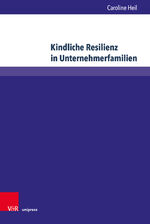 Caroline Heil

Kindliche Resilienz in Unternehmerfamilien

V&R unipress